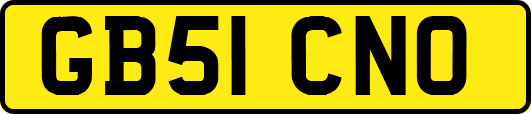 GB51 CNO